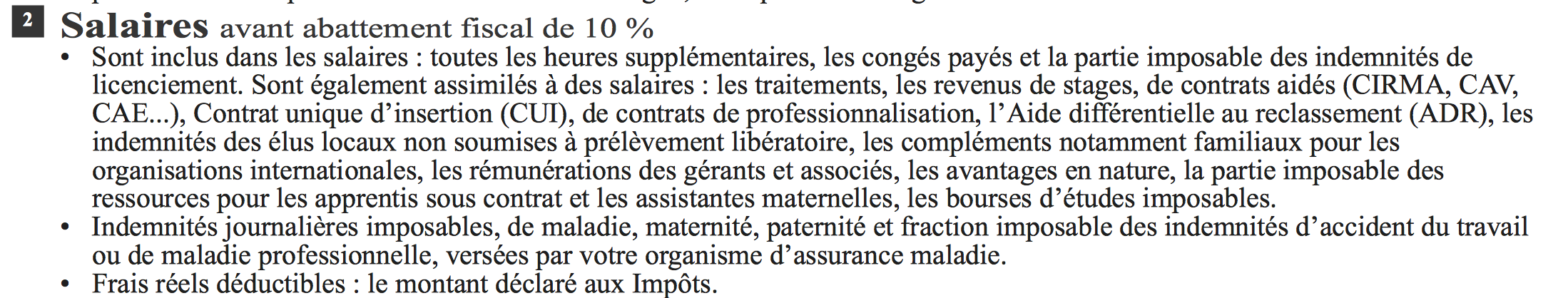 2 Salaires avant abattement fiscal de 10 %

• Sont inclus dans les salaires : toutes les heures supplémentaires, les congés payés et la partie imposable des indemnités de licenciement. Sont également assimilés à des salaires : les traitements, les revenus de stages, de contrats aidés (CIRMA, CAV, CAE...), Contrat unique d'insertion (CUI), de contrats de professionnalisation, l'Aide différentielle au reclassement (ADR), les indemnités des élus locaux non soumises à prélèvement libératoire, les compléments notamment familiaux pour les organisations internationales, les rémunérations des gérants et associés, les avantages en nature, la partie imposable des ressources pour les apprentis sous contrat et les assistantes maternelles, les bourses d'études imposables.
• Indemnités journalières imposables, de maladie, maternité, paternité et fraction imposable des indemnités d'accident du travail ou de maladie professionnelle, versées par votre organisme d'assurance maladie.
• Frais réels déductibles : le montant déclaré aux Impôts.